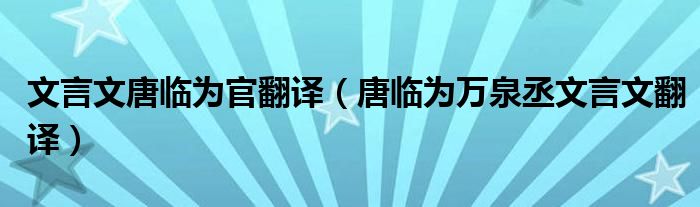 文言文唐临为官翻译（唐临为万泉丞文言文翻译）